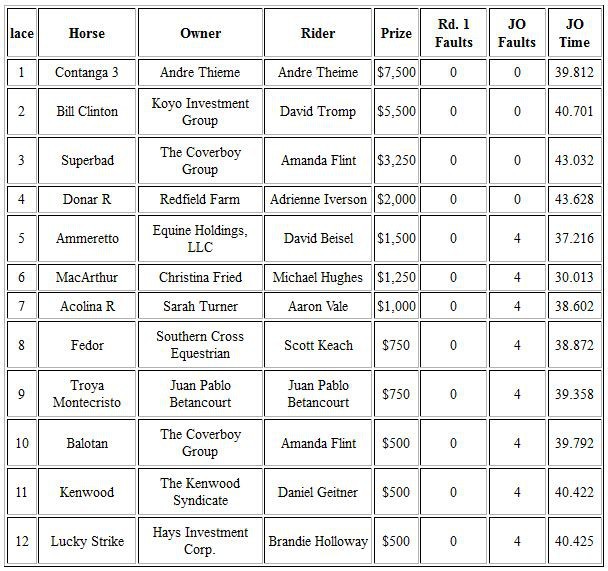 | lace | Horse | Owner | Rider | Prize | Rd. 1 Faults | JO Faults | JO Time |
|---|---|---|---|---|---|---|---|
| 1 | Contanga 3 | Andre Thieme | Andre Theime | $7,500 | 0 | 0 | 39.812 |
| 2 | Bill Clinton | Koyo Investment Group | David Tromp | $5,500 | 0 | 0 | 40.701 |
| 3 | Superbad | The Coverboy Group | Amanda Flint | $3,250 | 0 | 0 | 43.032 |
| 4 | Donar R | Redfield Farm | Adrienne Iverson | $2,000 | 0 | 0 | 43.628 |
| 5 | Ammeretto | Equine Holdings, LLC | David Beisel | $1,500 | 0 | 4 | 37.216 |
| 6 | MacArthur | Christina Fried | Michael Hughes | $1,250 | 0 | 4 | 30.013 |
| 7 | Acolina R | Sarah Turner | Aaron Vale | $1,000 | 0 | 4 | 38.602 |
| 8 | Fedor | Southern Cross Equestrian | Scott Keach | $750 | 0 | 4 | 38.872 |
| 9 | Troya Montecristo | Juan Pablo Betancourt | Juan Pablo Betancourt | $750 | 0 | 4 | 39.358 |
| 10 | Balotan | The Coverboy Group | Amanda Flint | $500 | 0 | 4 | 39.792 |
| 11 | Kenwood | The Kenwood Syndicate | Daniel Geitner | $500 | 0 | 4 | 40.422 |
| 12 | Lucky Strike | Hays Investment Corp. | Brandie Holloway | $500 | 0 | 4 | 40.425 |